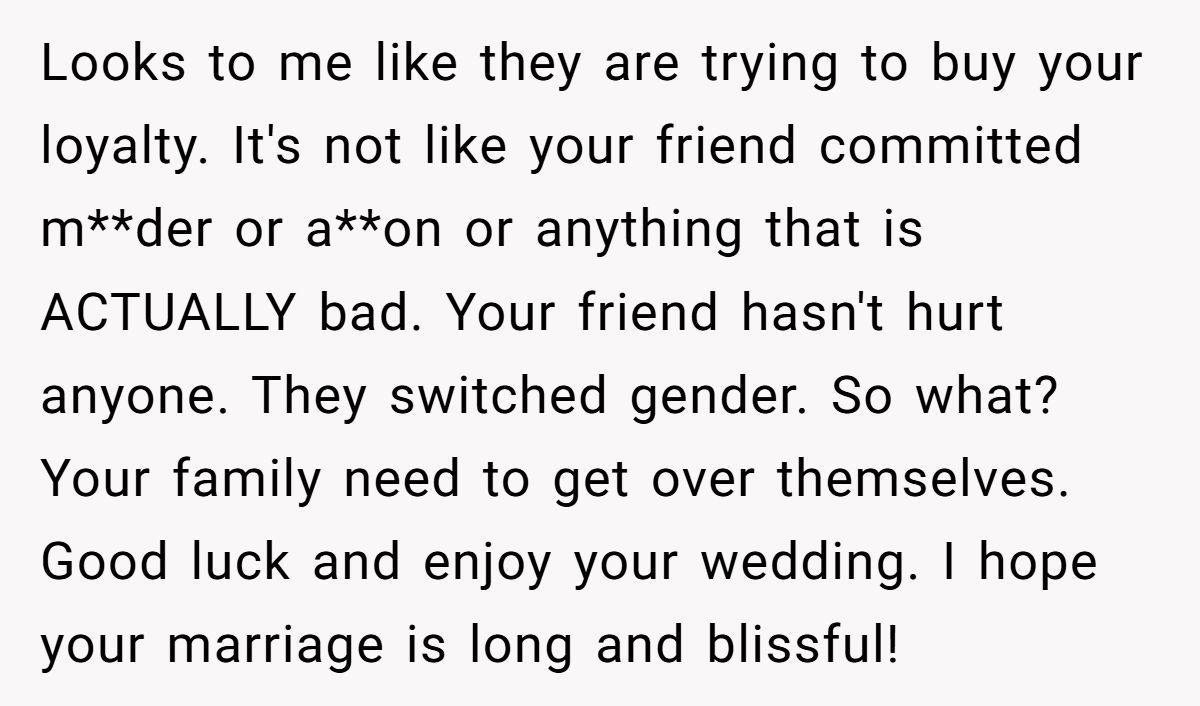 Looks to me like they are trying to buy your loyalty. It's not like your friend committed m**der or a**on or anything that is ACTUALLY bad. Your friend hasn't hurt anyone. They switched gender. So what? Your family need to get over themselves. Good luck and enjoy your wedding. I hope your marriage is long and blissful!